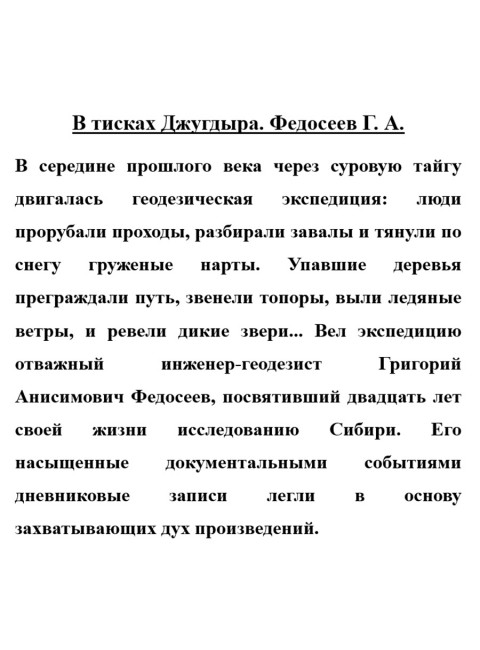 В тисках Джугдыра. Федосеев Г. А.

В середине прошлого века через суровую тайгу двигалась геодезическая экспедиция: люди прорубали проходы, разбирали завалы и тянули по снегу груженые нарты. Упавшие деревья преграждали путь, звенели топоры, выли ледяные ветры, и ревели дикие звери... Вел экспедицию отважный инженер-геодезист Григорий Анисимович Федосеев, посвятивший двадцать лет своей жизни исследованию Сибири. Его насыщенные документальными событиями дневниковые записи легли в основу захватывающих дух произведений.